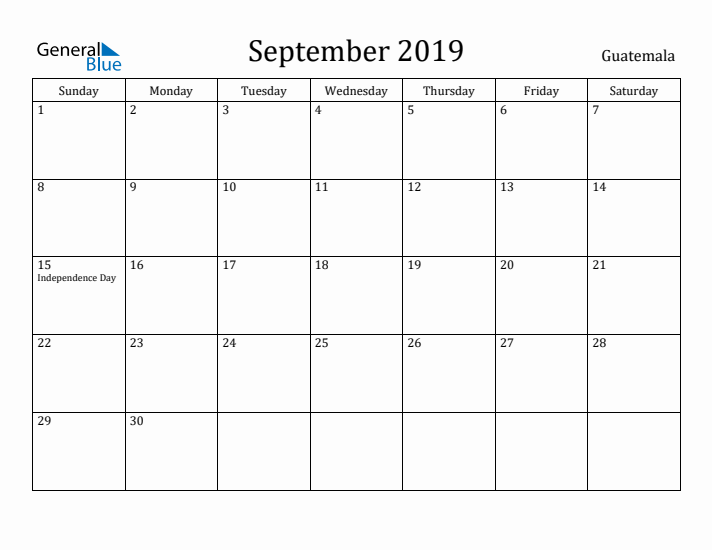 General Blue

September 2019

Guatemala

| Sunday | Monday | Tuesday | Wednesday | Thursday | Friday | Saturday |
|---|---|---|---|---|---|---|
| 1 | 2 | 3 | 4 | 5 | 6 | 7 |
| 8 | 9 | 10 | 11 | 12 | 13 | 14 |
| 15 Independence Day | 16 | 17 | 18 | 19 | 20 | 21 |
| 22 | 23 | 24 | 25 | 26 | 27 | 28 |
| 29 | 30 | | | | | |